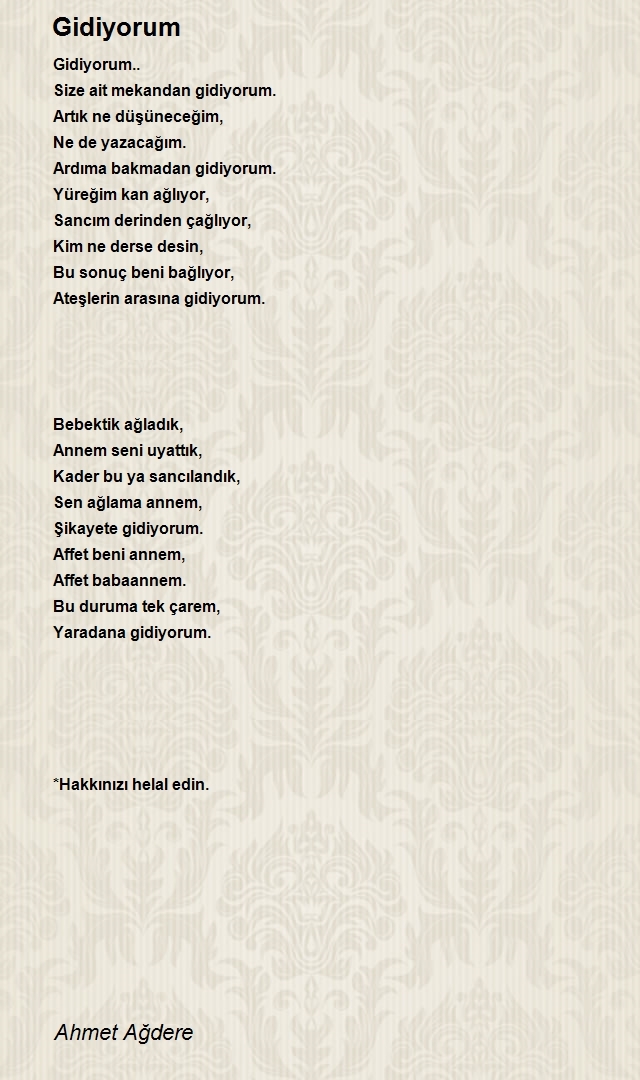 Gidiyorum

Gidiyorum..
Size ait mekandan gidiyorum.
Artık ne düşüneceğim,
Ne de yazacağım.
Ardıma bakmadan gidiyorum.
Yüreğim kan ağlıyor,
Sancım derinden çağlıyor,
Kim ne derse desin,
Bu sonuç beni bağlıyor,
Ateşlerin arasına gidiyorum.

Bebektik ağladık,
Annem seni uyattık,
Kader bu ya sancılandık,
Sen ağlama annem,
Şikayete gidiyorum.
Affet beni annem,
Affet babaannem.
Bu duruma tek çarem,
Yaradana gidiyorum.

*Hakkınızı helal edin.

Ahmet Ağdere